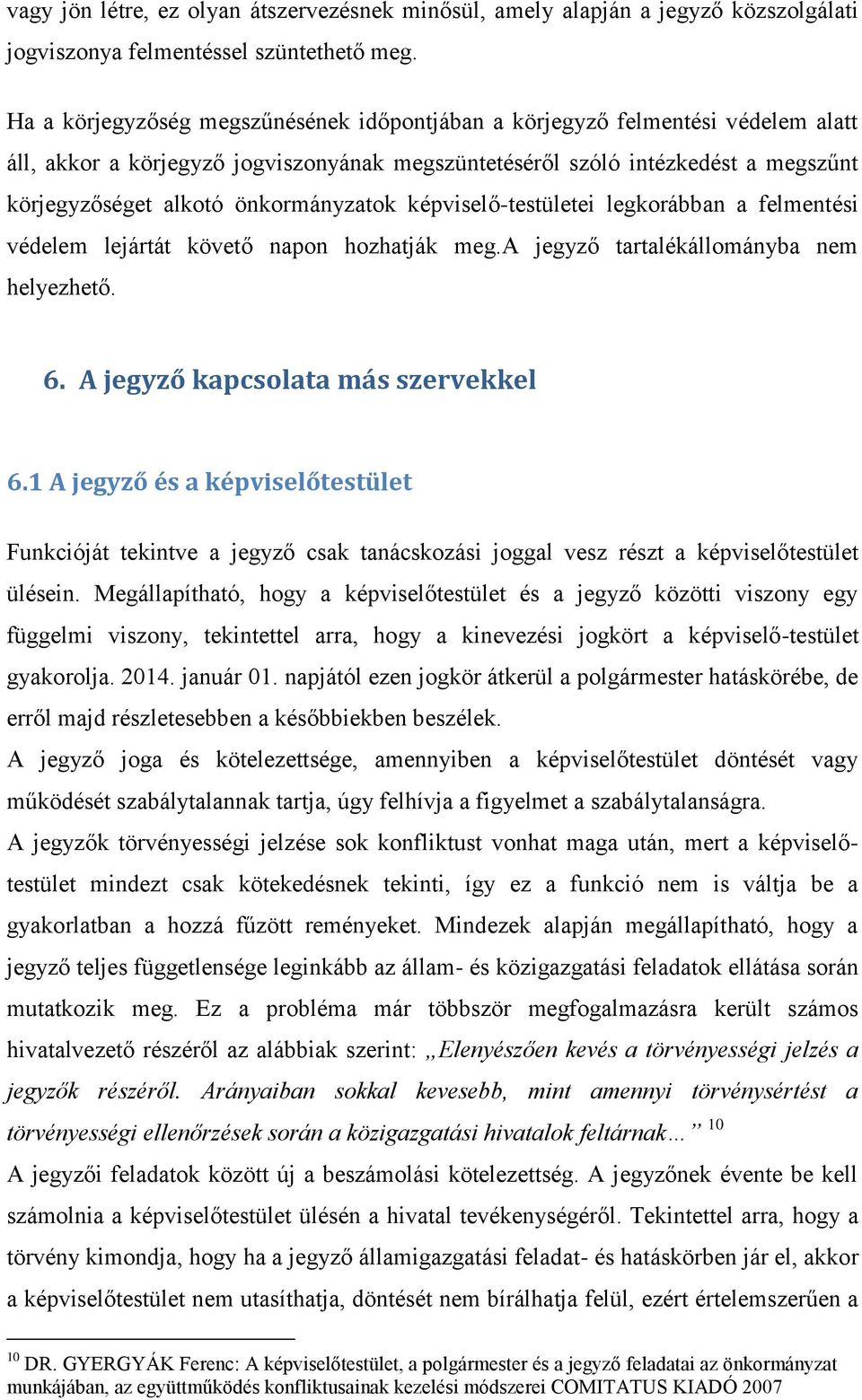 vagy jön létre, ez olyan átszervezésnek minősül, amely alapján a jegyző közszolgálati jogviszonya felmentéssel szüntethető meg.

Ha a körjegyzőség megszűnésének időpontjában a körjegyző felmentési védelem alatt áll, akkor a körjegyző jogviszonyának megszüntetéséről szóló intézkedést a megszűnt körjegyzőséget alkotó önkormányzatok képviselő-testületei legkorábban a felmentési védelem lejártát követő napon hozhatják meg.A jegyző tartalékállományba nem helyezhető.

6. A jegyző kapcsolata más szervekkel

6.1 A jegyző és a képviselőtestület

Funkcióját tekintve a jegyző csak tanácskozási joggal vesz részt a képviselőtestület ülésein. Megállapítható, hogy a képviselőtestület és a jegyző közötti viszony egy függelmi viszony, tekintettel arra, hogy a kinevezési jogkört a képviselő-testület gyakorolja. 2014. január 01. napjától ezen jogkör átkerül a polgármester hatáskörébe, de erről majd részletesebben a későbbiekben beszélek.
A jegyző joga és kötelezettsége, amennyiben a képviselőtestület döntését vagy működését szabálytalannak tartja, úgy felhívja a figyelmet a szabálytalanságra.
A jegyzők törvényességi jelzése sok konfliktust vonhat maga után, mert a képviselőtestület mindezt csak kötekedésnek tekinti, így ez a funkció nem is váltja be a gyakorlatban a hozzá fűzött reményeket. Mindezek alapján megállapítható, hogy a jegyző teljes függetlensége leginkább az állam- és közigazgatási feladatok ellátása során mutatkozik meg. Ez a probléma már többször megfogalmazásra került számos hivatalvezető részéről az alábbiak szerint: „Elenyészően kevés a törvényességi jelzés a jegyzők részéről. Arányaiban sokkal kevesebb, mint amennyi törvénysértést a törvényességi ellenőrzések során a közigazgatási hivatalok feltárnak…” $^{10}$
A jegyzői feladatok között új a beszámolási kötelezettség. A jegyzőnek évente be kell számolnia a képviselőtestület ülésén a hivatal tevékenységéről. Tekintettel arra, hogy a törvény kimondja, hogy ha a jegyző államigazgatási feladat- és hatáskörben jár el, akkor a képviselőtestület nem utasíthatja, döntését nem bírálhatja felül, ezért értelemszerűen a

$^{10}$ DR. GYERGYÁK Ferenc: A képviselőtestület, a polgármester és a jegyző feladatai az önkormányzat munkájában, az együttműködés konfliktusainak kezelési módszerei COMITATUS KIADÓ 2007